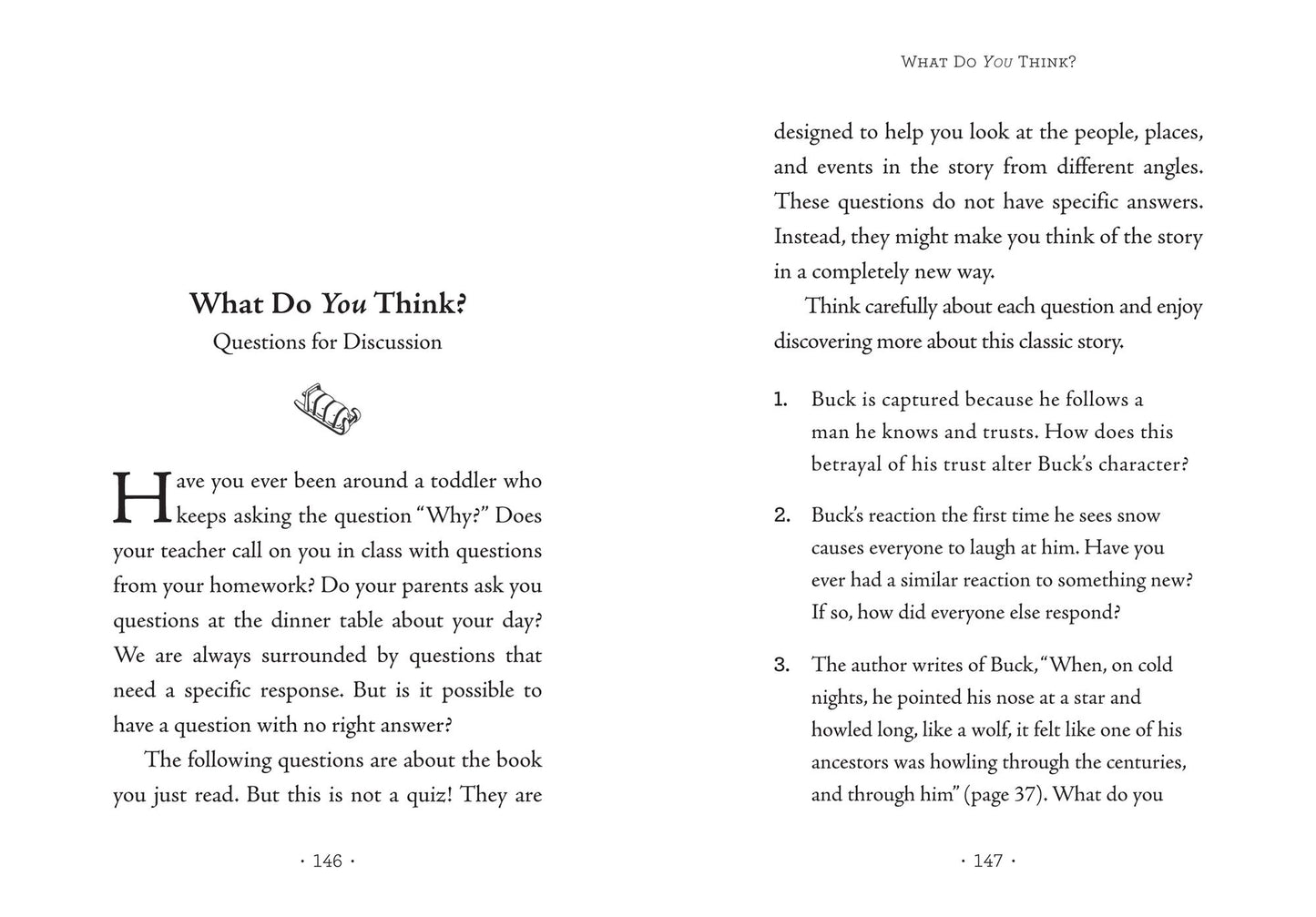 What Do You Think?
Questions for Discussion

Have you ever been around a toddler who keeps asking the question "Why?" Does your teacher call on you in class with questions from your homework? Do your parents ask you questions at the dinner table about your day? We are always surrounded by questions that need a specific response. But is it possible to have a question with no right answer?

The following questions are about the book you just read. But this is not a quiz! They are

· 146 ·

What Do You Think?

designed to help you look at the people, places, and events in the story from different angles. These questions do not have specific answers. Instead, they might make you think of the story in a completely new way.

Think carefully about each question and enjoy discovering more about this classic story.

1. Buck is captured because he follows a man he knows and trusts. How does this betrayal of his trust alter Buck's character?

2. Buck's reaction the first time he sees snow causes everyone to laugh at him. Have you ever had a similar reaction to something new? If so, how did everyone else respond?

3. The author writes of Buck, "When, on cold nights, he pointed his nose at a star and howled long, like a wolf, it felt like one of his ancestors was howling through the centuries, and through him" (page 37). What do you

· 147 ·